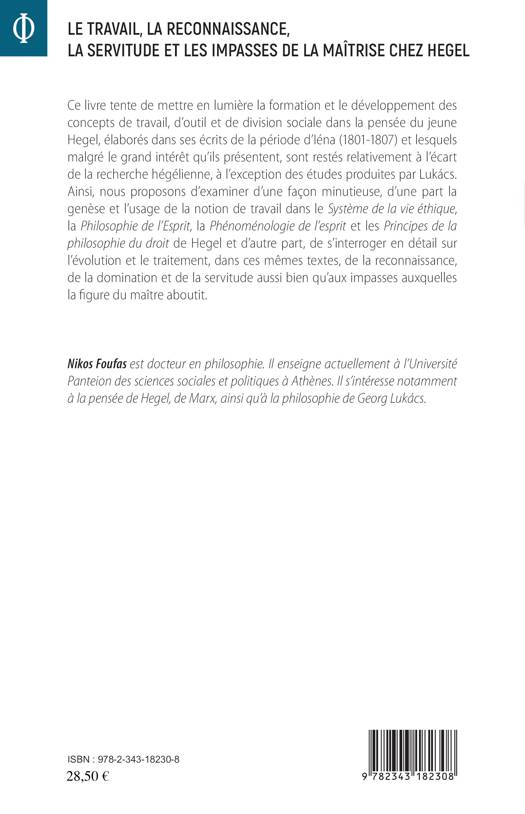 Φ

LE TRAVAIL, LA RECONNAISSANCE, LA SERVITUDE ET LES IMPASSES DE LA MAÎTRISE CHEZ HEGEL

Ce livre tente de mettre en lumière la formation et le développement des concepts de travail, d'outil et de division sociale dans la pensée du jeune Hegel, élaborés dans ses écrits de la période d'Iéna (1801-1807) et lesquels malgré le grand intérêt qu'ils présentent, sont restés relativement à l'écart de la recherche hégélienne, à l'exception des études produites par Lukács. Ainsi, nous proposons d'examiner d'une façon minutieuse, d'une part la genèse et l'usage de la notion de travail dans le Système de la vie éthique, la Philosophie de l'Esprit, la Phénoménologie de l'esprit et les Principes de la philosophie du droit de Hegel et d'autre part, de s'interroger en détail sur l'évolution et le traitement, dans ces mêmes textes, de la reconnaissance, de la domination et de la servitude aussi bien qu'aux impasses auxquelles la figure du maître aboutit.

Nikos Foufas est docteur en philosophie. Il enseigne actuellement à l'Université Panteion des sciences sociales et politiques à Athènes. Il s'intéresse notamment à la pensée de Hegel, de Marx, ainsi qu'à la philosophie de Georg Lukács.

ISBN : 978-2-343-18230-8
28,50 €

9 782343 182308